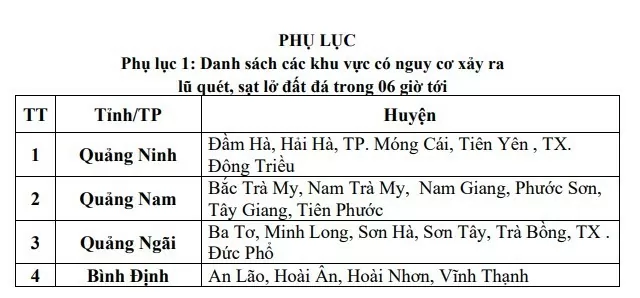 PHỤ LỤC
Phụ lục 1: Danh sách các khu vực có nguy cơ xảy ra lũ quét, sạt lở đất đá trong 06 giờ tới

| TT | Tỉnh/TP | Huyện |
|---|---|---|
| 1 | Quảng Ninh | Đầm Hà, Hải Hà, TP. Móng Cái, Tiên Yên , TX. Đông Triều |
| 2 | Quảng Nam | Bắc Trà My, Nam Trà My, Nam Giang, Phước Sơn, Tây Giang, Tiên Phước |
| 3 | Quảng Ngãi | Ba Tơ, Minh Long, Sơn Hà, Sơn Tây, Trà Bồng, TX . Đức Phổ |
| 4 | Bình Định | An Lão, Hoài Ân, Hoài Nhơn, Vĩnh Thạnh |